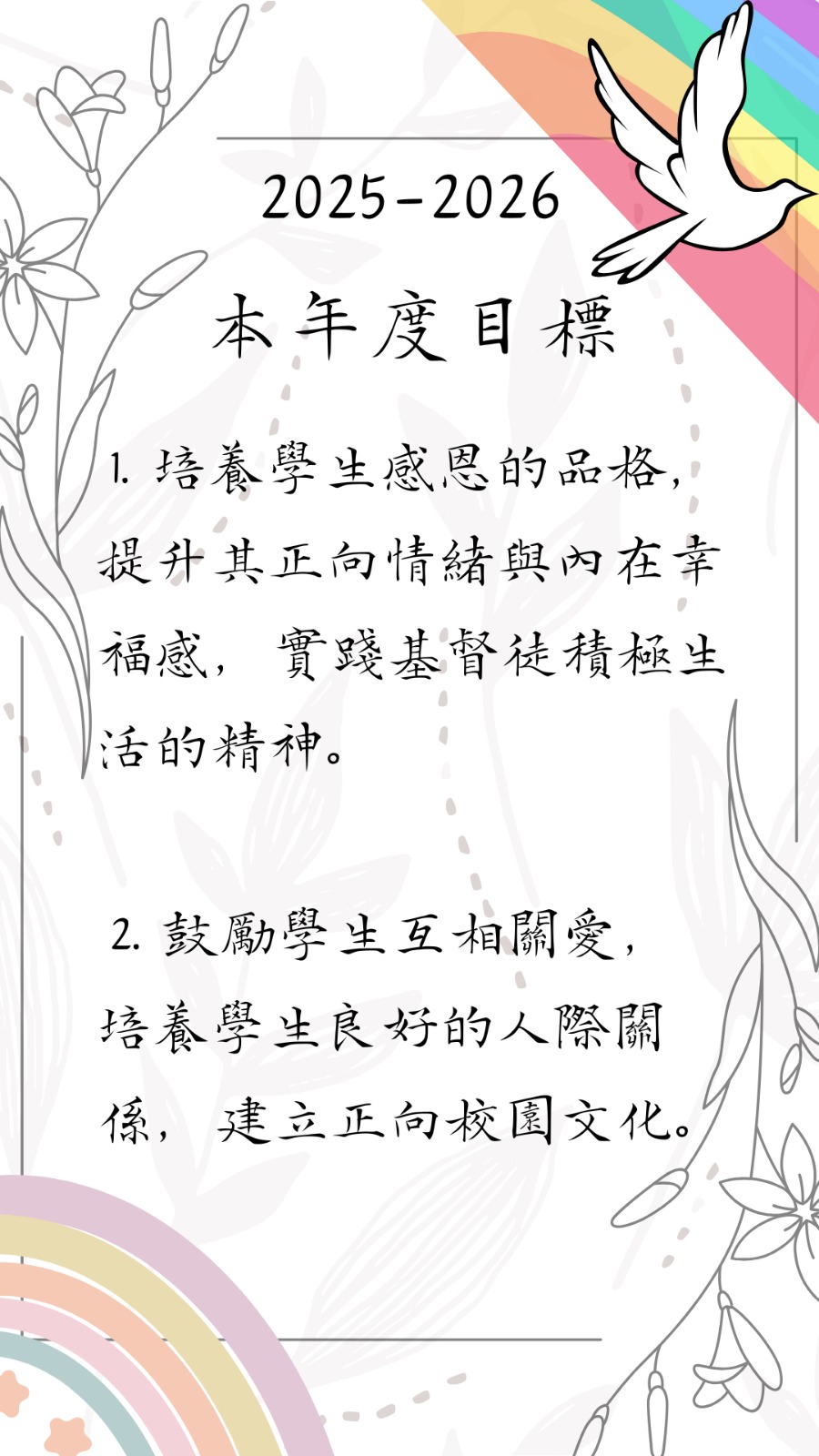 2025-2026

本年度目標

1.培養學生感恩的品格，提升其正向情緒與內在幸福感，實踐基督徒積極生活的精神。

2.鼓勵學生互相關愛，培養學生良好的人際關係，建立正向校園文化。